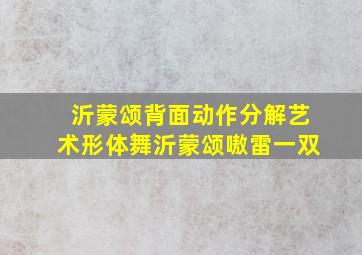 沂蒙颂背面动作分解艺术形体舞沂蒙颂嗷雷一双